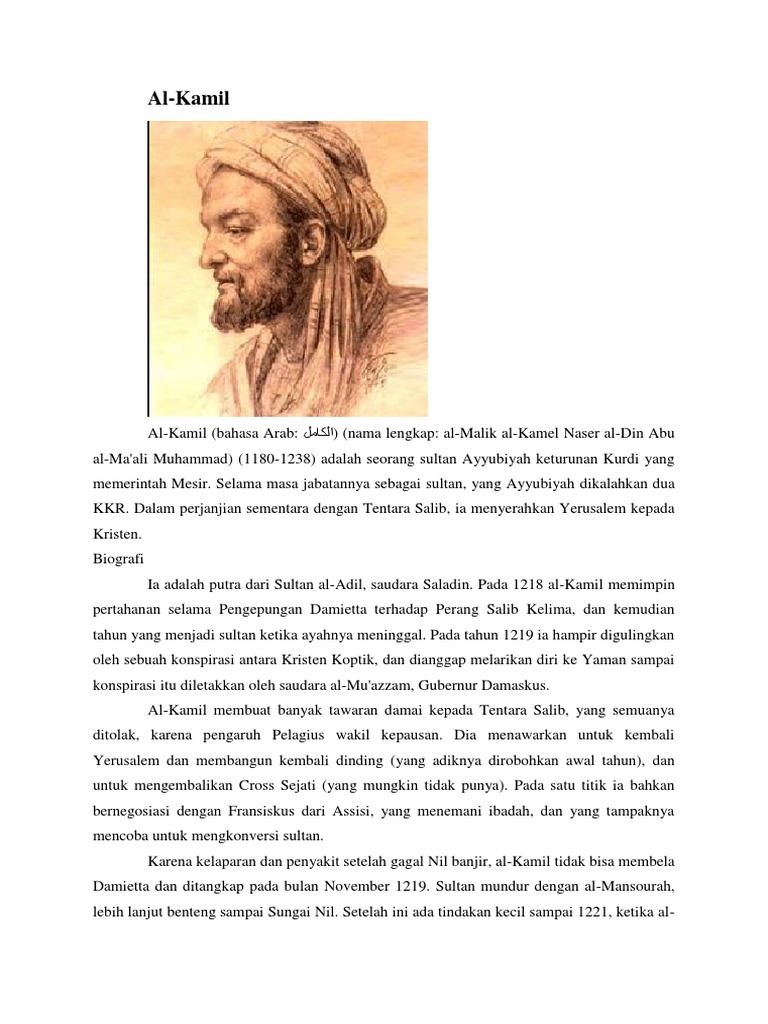 Al-Kamil

Al-Kamil (bahasa Arab: الكامل) (nama lengkap: al-Malik al-Kamel Naser al-Din Abu al-Ma'ali Muhammad) (1180-1238) adalah seorang sultan Ayyubiyah keturunan Kurdi yang memerintah Mesir. Selama masa jabatannya sebagai sultan, yang Ayyubiyah dikalahkan dua KKR. Dalam perjanjian sementara dengan Tentara Salib, ia menyerahkan Yerusalem kepada Kristen.

Biografi

Ia adalah putra dari Sultan al-Adil, saudara Saladin. Pada 1218 al-Kamil memimpin pertahanan selama Pengepungan Damietta terhadap Perang Salib Kelima, dan kemudian tahun yang menjadi sultan ketika ayahnya meninggal. Pada tahun 1219 ia hampir digulingkan oleh sebuah konspirasi antara Kristen Koptik, dan dianggap melarikan diri ke Yaman sampai konspirasi itu diletakkan oleh saudara al-Mu'azzam, Gubernur Damaskus.

Al-Kamil membuat banyak tawaran damai kepada Tentara Salib, yang semuanya ditolak, karena pengaruh Pelagius wakil kepausan. Dia menawarkan untuk kembali Yerusalem dan membangun kembali dinding (yang adiknya dirobohkan awal tahun), dan untuk mengembalikan Cross Sejati (yang mungkin tidak punya). Pada satu titik ia bahkan bernegosiasi dengan Fransiskus dari Assisi, yang menemani ibadah, dan yang tampaknya mencoba untuk mengkonversi sultan.

Karena kelaparan dan penyakit setelah gagal Nil banjir, al-Kamil tidak bisa membela Damietta dan ditangkap pada bulan November 1219. Sultan mundur dengan al-Mansourah, lebih lanjut benteng sampai Sungai Nil. Setelah ini ada tindakan kecil sampai 1221, ketika al-